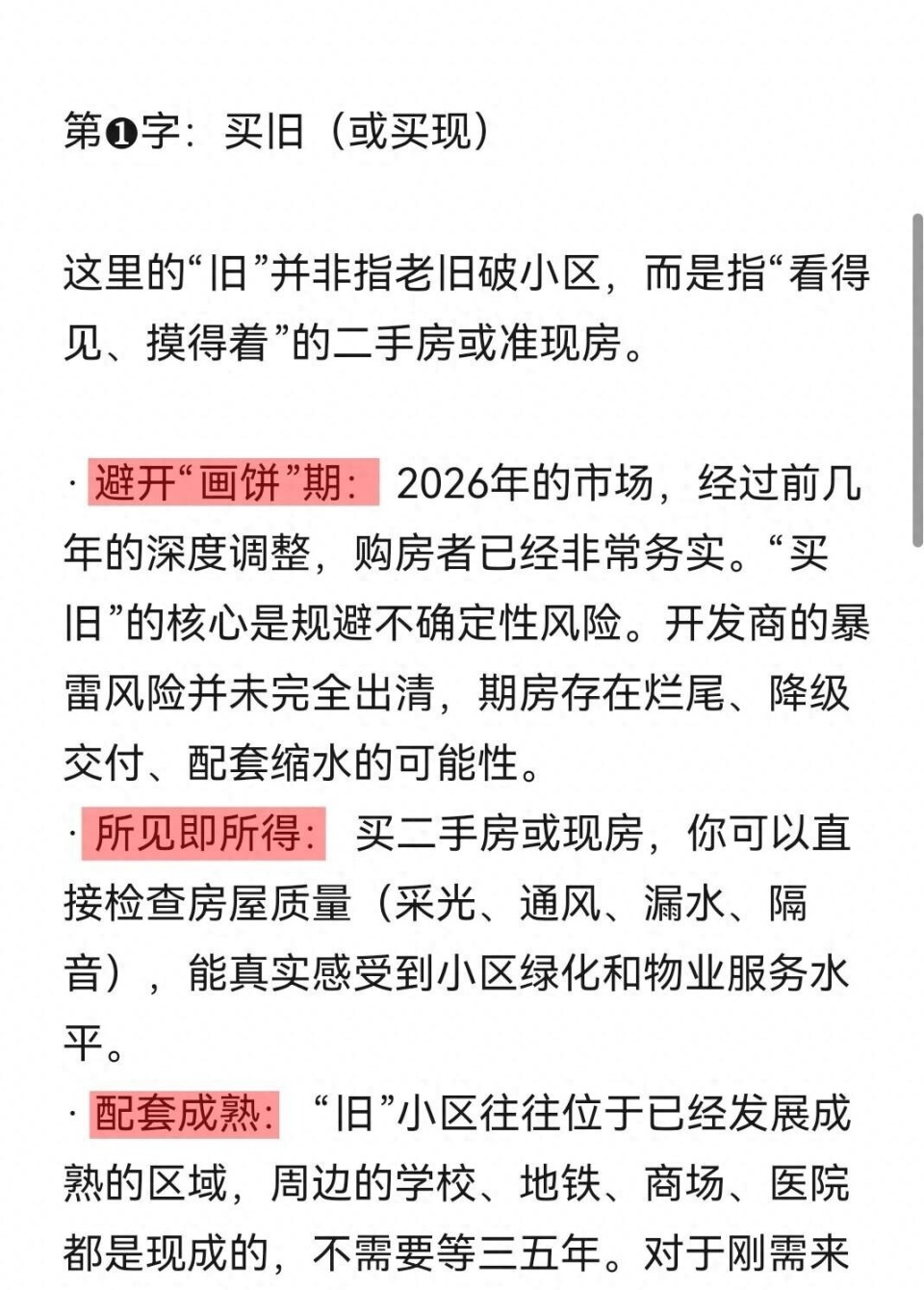 第❶字：买旧（或买现）

这里的“旧”并非指老旧破小区，而是指“看得见、摸得着”的二手房或准现房。

· 避开“画饼”期：2026年的市场，经过前几年的深度调整，购房者已经非常务实。“买旧”的核心是规避不确定性风险。开发商的暴雷风险并未完全出清，期房存在烂尾、降级交付、配套缩水的可能性。
· 所见即所得：买二手房或现房，你可以直接检查房屋质量（采光、通风、漏水、隔音），能真实感受到小区绿化和物业服务水平。
· 配套成熟：“旧”小区往往位于已经发展成熟的区域，周边的学校、地铁、商场、医院都是现成的，不需要等三五年。对于刚需来